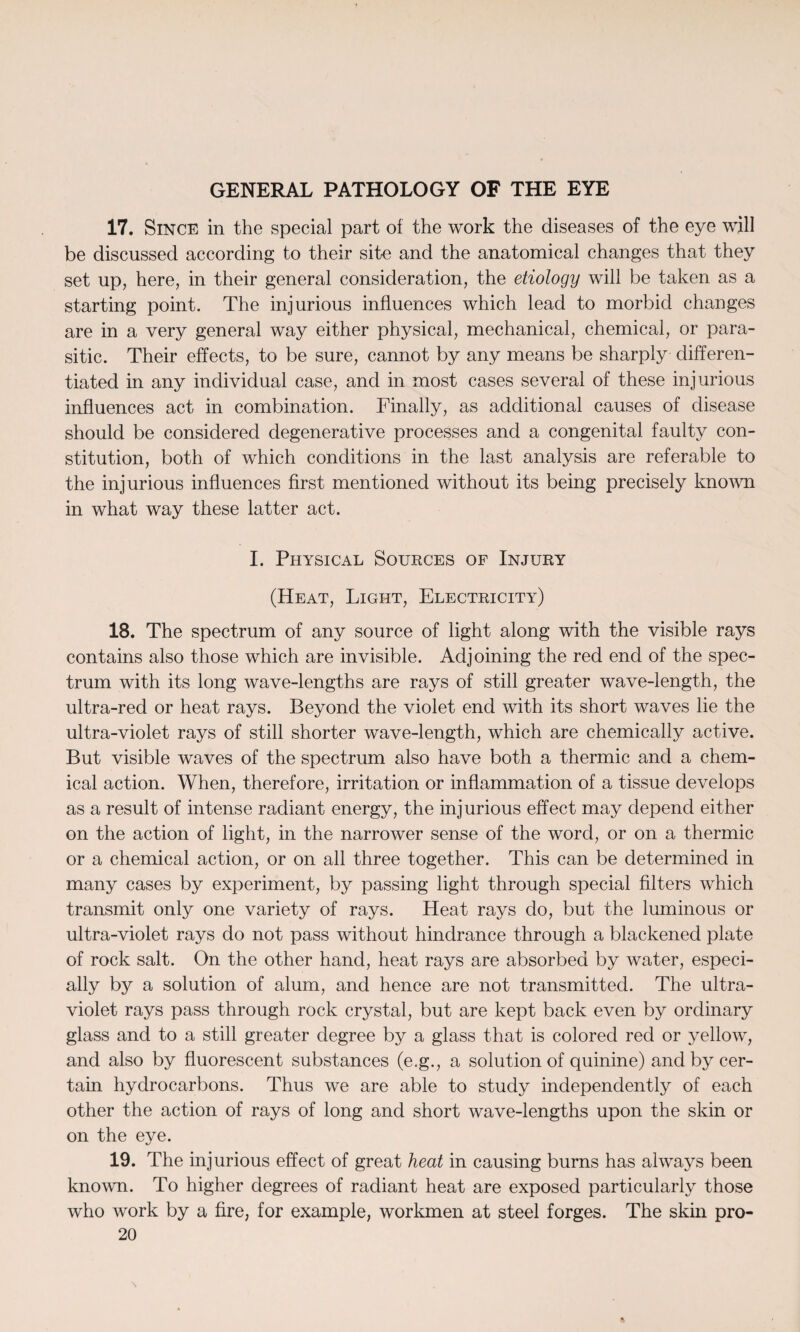 GENERAL PATHOLOGY OF THE EYE

17. Since in the special part of the work the diseases of the eye will be discussed according to their site and the anatomical changes that they set up, here, in their general consideration, the etiology will be taken as a starting point. The injurious influences which lead to morbid changes are in a very general way either physical, mechanical, chemical, or parasitic. Their effects, to be sure, cannot by any means be sharply differentiated in any individual case, and in most cases several of these injurious influences act in combination. Finally, as additional causes of disease should be considered degenerative processes and a congenital faulty constitution, both of which conditions in the last analysis are referable to the injurious influences first mentioned without its being precisely known in what way these latter act.

I. Physical Sources of Injury

(Heat, Light, Electricity)

18. The spectrum of any source of light along with the visible rays contains also those which are invisible. Adjoining the red end of the spectrum with its long wave-lengths are rays of still greater wave-length, the ultra-red or heat rays. Beyond the violet end with its short waves lie the ultra-violet rays of still shorter wave-length, which are chemically active. But visible waves of the spectrum also have both a thermic and a chemical action. When, therefore, irritation or inflammation of a tissue develops as a result of intense radiant energy, the injurious effect may depend either on the action of light, in the narrower sense of the word, or on a thermic or a chemical action, or on all three together. This can be determined in many cases by experiment, by passing light through special filters which transmit only one variety of rays. Heat rays do, but the luminous or ultra-violet rays do not pass without hindrance through a blackened plate of rock salt. On the other hand, heat rays are absorbed by water, especially by a solution of alum, and hence are not transmitted. The ultra-violet rays pass through rock crystal, but are kept back even by ordinary glass and to a still greater degree by a glass that is colored red or yellow, and also by fluorescent substances (e.g., a solution of quinine) and by certain hydrocarbons. Thus we are able to study independently of each other the action of rays of long and short wave-lengths upon the skin or on the eye.

19. The injurious effect of great heat in causing burns has always been known. To higher degrees of radiant heat are exposed particularly those who work by a fire, for example, workmen at steel forges. The skin pro-

20